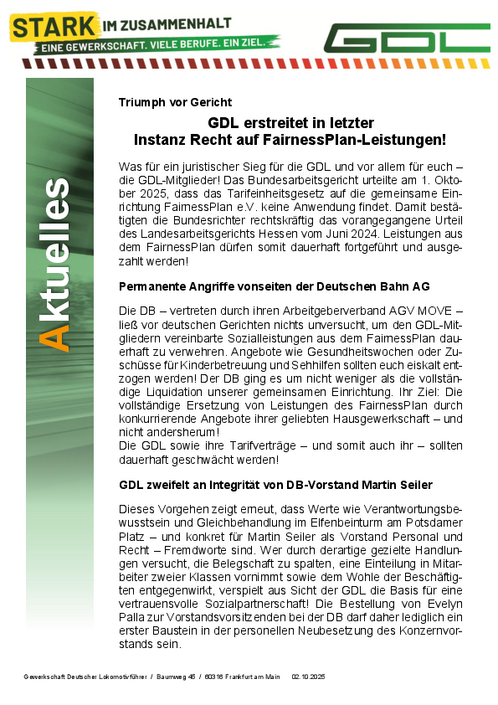 STARK IM ZUSAMMENHALT
EINE GEWERKSCHAFT. VIELE BERUFE. EIN ZIEL.

GDL

Aktuelles

Triumph vor Gericht

GDL erstreitet in letzter Instanz Recht auf FairnessPlan-Leistungen!

Was für ein juristischer Sieg für die GDL und vor allem für euch – die GDL-Mitglieder! Das Bundesarbeitsgericht urteilte am 1. Oktober 2025, dass das Tarifeinheitsgesetz auf die gemeinsame Einrichtung FairnessPlan e.V. keine Anwendung findet. Damit bestätigten die Bundesrichter rechtskräftig das vorangegangene Urteil des Landesarbeitsgerichts Hessen vom Juni 2024. Leistungen aus dem FairnessPlan dürfen somit dauerhaft fortgeführt und ausgezahlt werden!

Permanente Angriffe vonseiten der Deutschen Bahn AG

Die DB – vertreten durch ihren Arbeitgeberverband AGV MOVE – ließ vor deutschen Gerichten nichts unversucht, um den GDL-Mitgliedern vereinbarte Sozialleistungen aus dem FairnessPlan dauerhaft zu verwehren. Angebote wie Gesundheitswochen oder Zuschüsse für Kinderbetreuung und Sehhilfen sollten euch eiskalt entzogen werden! Der DB ging es um nicht weniger als die vollständige Liquidation unserer gemeinsamen Einrichtung. Ihr Ziel: Die vollständige Ersetzung von Leistungen des FairnessPlan durch konkurrierende Angebote ihrer geliebten Hausgewerkschaft – und nicht andersherum!
Die GDL sowie ihre Tarifverträge – und somit auch ihr – sollten dauerhaft geschwächt werden!

GDL zweifelt an Integrität von DB-Vorstand Martin Seiler

Dieses Vorgehen zeigt erneut, dass Werte wie Verantwortungsbewusstsein und Gleichbehandlung im Elfenbeinturm am Potsdamer Platz – und konkret für Martin Seiler als Vorstand Personal und Recht – Fremdworte sind. Wer durch derartige gezielte Handlungen versucht, die Belegschaft zu spalten, eine Einteilung in Mitarbeiter zweier Klassen vornimmt sowie dem Wohle der Beschäftigten entgegenwirkt, verspielt aus Sicht der GDL die Basis für eine vertrauensvolle Sozialpartnerschaft! Die Bestellung von Evelyn Palla zur Vorstandsvorsitzenden bei der DB darf daher lediglich ein erster Baustein in der personellen Neubesetzung des Konzernvorstands sein.

Gewerkschaft Deutscher Lokomotivführer / Baumweg 45 / 60316 Frankfurt am Main 02.10.2025